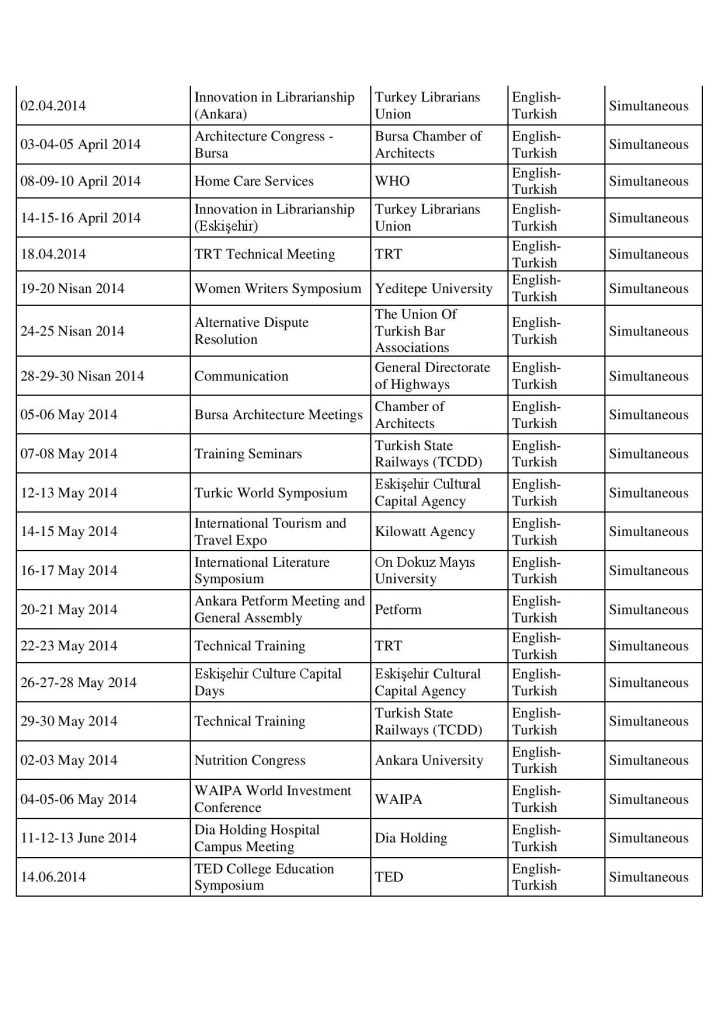 | | | | | |
|---|---|---|---|---|
| 02.04.2014 | Innovation in Librarianship (Ankara) | Turkey Librarians Union | English-Turkish | Simultaneous |
| 03-04-05 April 2014 | Architecture Congress - Bursa | Bursa Chamber of Architects | English-Turkish | Simultaneous |
| 08-09-10 April 2014 | Home Care Services | WHO | English-Turkish | Simultaneous |
| 14-15-16 April 2014 | Innovation in Librarianship (Eskişehir) | Turkey Librarians Union | English-Turkish | Simultaneous |
| 18.04.2014 | TRT Technical Meeting | TRT | English-Turkish | Simultaneous |
| 19-20 Nisan 2014 | Women Writers Symposium | Yeditepe University | English-Turkish | Simultaneous |
| 24-25 Nisan 2014 | Alternative Dispute Resolution | The Union Of Turkish Bar Associations | English-Turkish | Simultaneous |
| 28-29-30 Nisan 2014 | Communication | General Directorate of Highways | English-Turkish | Simultaneous |
| 05-06 May 2014 | Bursa Architecture Meetings | Chamber of Architects | English-Turkish | Simultaneous |
| 07-08 May 2014 | Training Seminars | Turkish State Railways (TCDD) | English-Turkish | Simultaneous |
| 12-13 May 2014 | Turkic World Symposium | Eskişehir Cultural Capital Agency | English-Turkish | Simultaneous |
| 14-15 May 2014 | International Tourism and Travel Expo | Kilowatt Agency | English-Turkish | Simultaneous |
| 16-17 May 2014 | International Literature Symposium | On Dokuz Mayıs University | English-Turkish | Simultaneous |
| 20-21 May 2014 | Ankara Petform Meeting and General Assembly | Petform | English-Turkish | Simultaneous |
| 22-23 May 2014 | Technical Training | TRT | English-Turkish | Simultaneous |
| 26-27-28 May 2014 | Eskişehir Culture Capital Days | Eskişehir Cultural Capital Agency | English-Turkish | Simultaneous |
| 29-30 May 2014 | Technical Training | Turkish State Railways (TCDD) | English-Turkish | Simultaneous |
| 02-03 May 2014 | Nutrition Congress | Ankara University | English-Turkish | Simultaneous |
| 04-05-06 May 2014 | WAIPA World Investment Conference | WAIPA | English-Turkish | Simultaneous |
| 11-12-13 June 2014 | Dia Holding Hospital Campus Meeting | Dia Holding | English-Turkish | Simultaneous |
| 14.06.2014 | TED College Education Symposium | TED | English-Turkish | Simultaneous |